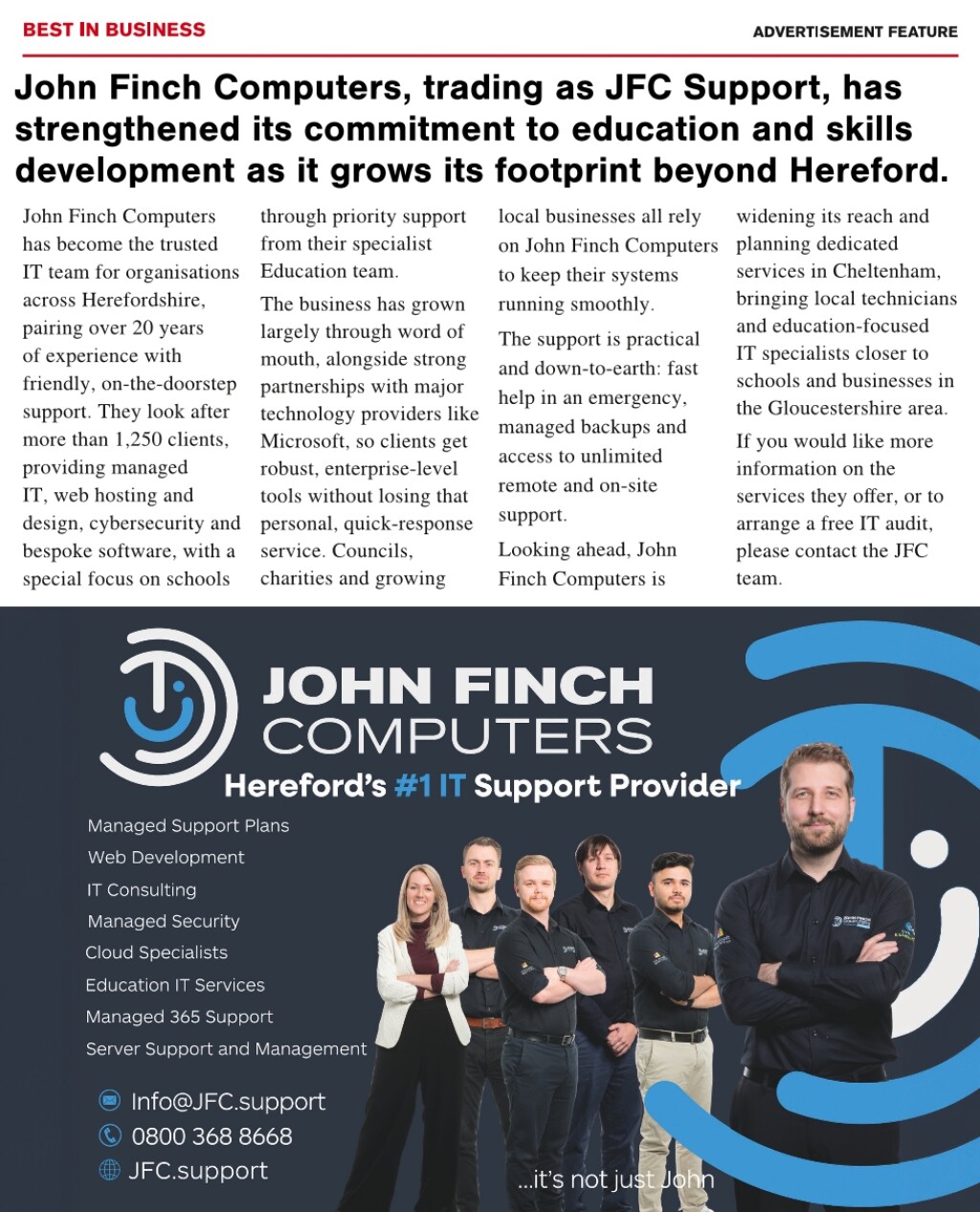 BEST IN BUSINESS

ADVERTISEMENT FEATURE

John Finch Computers, trading as JFC Support, has strengthened its commitment to education and skills development as it grows its footprint beyond Hereford.

John Finch Computers has become the trusted IT team for organisations across Herefordshire, pairing over 20 years of experience with friendly, on-the-doorstep support. They look after more than 1,250 clients, providing managed IT, web hosting and design, cybersecurity and bespoke software, with a special focus on schools through priority support from their specialist Education team.

The business has grown largely through word of mouth, alongside strong partnerships with major technology providers like Microsoft, so clients get robust, enterprise-level tools without losing that personal, quick-response service. Councils, charities and growing local businesses all rely on John Finch Computers to keep their systems running smoothly.

The support is practical and down-to-earth: fast help in an emergency, managed backups and access to unlimited remote and on-site support.

Looking ahead, John Finch Computers is widening its reach and planning dedicated services in Cheltenham, bringing local technicians and education-focused IT specialists closer to schools and businesses in the Gloucestershire area.

If you would like more information on the services they offer, or to arrange a free IT audit, please contact the JFC team.

JOHN FINCH COMPUTERS

Hereford's #1 IT Support Provider

Managed Support Plans
Web Development
IT Consulting
Managed Security
Cloud Specialists
Education IT Services
Managed 365 Support
Server Support and Management

Info@JFC.support
0800 368 8668
JFC.support

...it's not just John